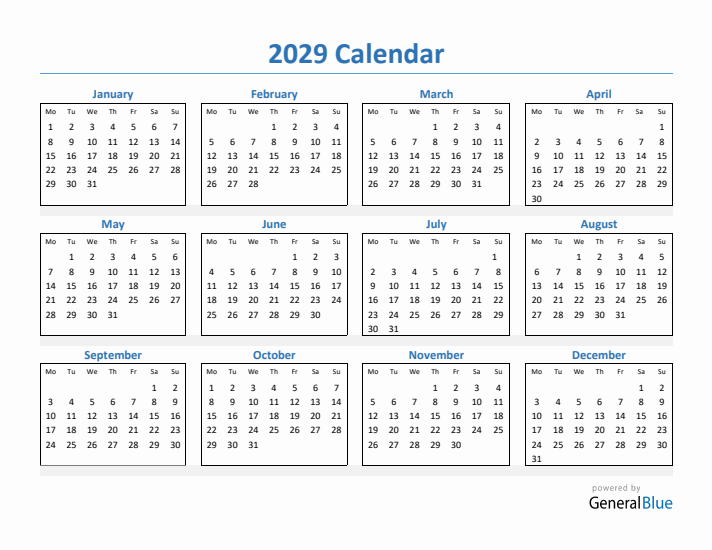 2029 Calendar

January

| Mo | Tu | We | Th | Fr | Sa | Su |
|---|---|---|---|---|---|---|
| 1 | 2 | 3 | 4 | 5 | 6 | 7 |
| 8 | 9 | 10 | 11 | 12 | 13 | 14 |
| 15 | 16 | 17 | 18 | 19 | 20 | 21 |
| 22 | 23 | 24 | 25 | 26 | 27 | 28 |
| 29 | 30 | 31 | | | | |

February

| Mo | Tu | We | Th | Fr | Sa | Su |
|---|---|---|---|---|---|---|
| | | | 1 | 2 | 3 | 4 |
| 5 | 6 | 7 | 8 | 9 | 10 | 11 |
| 12 | 13 | 14 | 15 | 16 | 17 | 18 |
| 19 | 20 | 21 | 22 | 23 | 24 | 25 |
| 26 | 27 | 28 | | | | |

March

| Mo | Tu | We | Th | Fr | Sa | Su |
|---|---|---|---|---|---|---|
| | | | 1 | 2 | 3 | 4 |
| 5 | 6 | 7 | 8 | 9 | 10 | 11 |
| 12 | 13 | 14 | 15 | 16 | 17 | 18 |
| 19 | 20 | 21 | 22 | 23 | 24 | 25 |
| 26 | 27 | 28 | 29 | 30 | 31 | |

April

| Mo | Tu | We | Th | Fr | Sa | Su |
|---|---|---|---|---|---|---|
| | | | | | | 1 |
| 2 | 3 | 4 | 5 | 6 | 7 | 8 |
| 9 | 10 | 11 | 12 | 13 | 14 | 15 |
| 16 | 17 | 18 | 19 | 20 | 21 | 22 |
| 23 | 24 | 25 | 26 | 27 | 28 | 29 |
| 30 | | | | | | |

May

| Mo | Tu | We | Th | Fr | Sa | Su |
|---|---|---|---|---|---|---|
| | 1 | 2 | 3 | 4 | 5 | 6 |
| 7 | 8 | 9 | 10 | 11 | 12 | 13 |
| 14 | 15 | 16 | 17 | 18 | 19 | 20 |
| 21 | 22 | 23 | 24 | 25 | 26 | 27 |
| 28 | 29 | 30 | 31 | | | |

June

| Mo | Tu | We | Th | Fr | Sa | Su |
|---|---|---|---|---|---|---|
| | | | | 1 | 2 | 3 |
| 4 | 5 | 6 | 7 | 8 | 9 | 10 |
| 11 | 12 | 13 | 14 | 15 | 16 | 17 |
| 18 | 19 | 20 | 21 | 22 | 23 | 24 |
| 25 | 26 | 27 | 28 | 29 | 30 | |

July

| Mo | Tu | We | Th | Fr | Sa | Su |
|---|---|---|---|---|---|---|
| | | | | | | 1 |
| 2 | 3 | 4 | 5 | 6 | 7 | 8 |
| 9 | 10 | 11 | 12 | 13 | 14 | 15 |
| 16 | 17 | 18 | 19 | 20 | 21 | 22 |
| 23 | 24 | 25 | 26 | 27 | 28 | 29 |
| 30 | 31 | | | | | |

August

| Mo | Tu | We | Th | Fr | Sa | Su |
|---|---|---|---|---|---|---|
| | | 1 | 2 | 3 | 4 | 5 |
| 6 | 7 | 8 | 9 | 10 | 11 | 12 |
| 13 | 14 | 15 | 16 | 17 | 18 | 19 |
| 20 | 21 | 22 | 23 | 24 | 25 | 26 |
| 27 | 28 | 29 | 30 | 31 | | |

September

| Mo | Tu | We | Th | Fr | Sa | Su |
|---|---|---|---|---|---|---|
| | | | | | 1 | 2 |
| 3 | 4 | 5 | 6 | 7 | 8 | 9 |
| 10 | 11 | 12 | 13 | 14 | 15 | 16 |
| 17 | 18 | 19 | 20 | 21 | 22 | 23 |
| 24 | 25 | 26 | 27 | 28 | 29 | 30 |

October

| Mo | Tu | We | Th | Fr | Sa | Su |
|---|---|---|---|---|---|---|
| 1 | 2 | 3 | 4 | 5 | 6 | 7 |
| 8 | 9 | 10 | 11 | 12 | 13 | 14 |
| 15 | 16 | 17 | 18 | 19 | 20 | 21 |
| 22 | 23 | 24 | 25 | 26 | 27 | 28 |
| 29 | 30 | 31 | | | | |

November

| Mo | Tu | We | Th | Fr | Sa | Su |
|---|---|---|---|---|---|---|
| | | | 1 | 2 | 3 | 4 |
| 5 | 6 | 7 | 8 | 9 | 10 | 11 |
| 12 | 13 | 14 | 15 | 16 | 17 | 18 |
| 19 | 20 | 21 | 22 | 23 | 24 | 25 |
| 26 | 27 | 28 | 29 | 30 | | |

December

| Mo | Tu | We | Th | Fr | Sa | Su |
|---|---|---|---|---|---|---|
| | | | | | 1 | 2 |
| 3 | 4 | 5 | 6 | 7 | 8 | 9 |
| 10 | 11 | 12 | 13 | 14 | 15 | 16 |
| 17 | 18 | 19 | 20 | 21 | 22 | 23 |
| 24 | 25 | 26 | 27 | 28 | 29 | 30 |
| 31 | | | | | | |

powered by
GeneralBlue